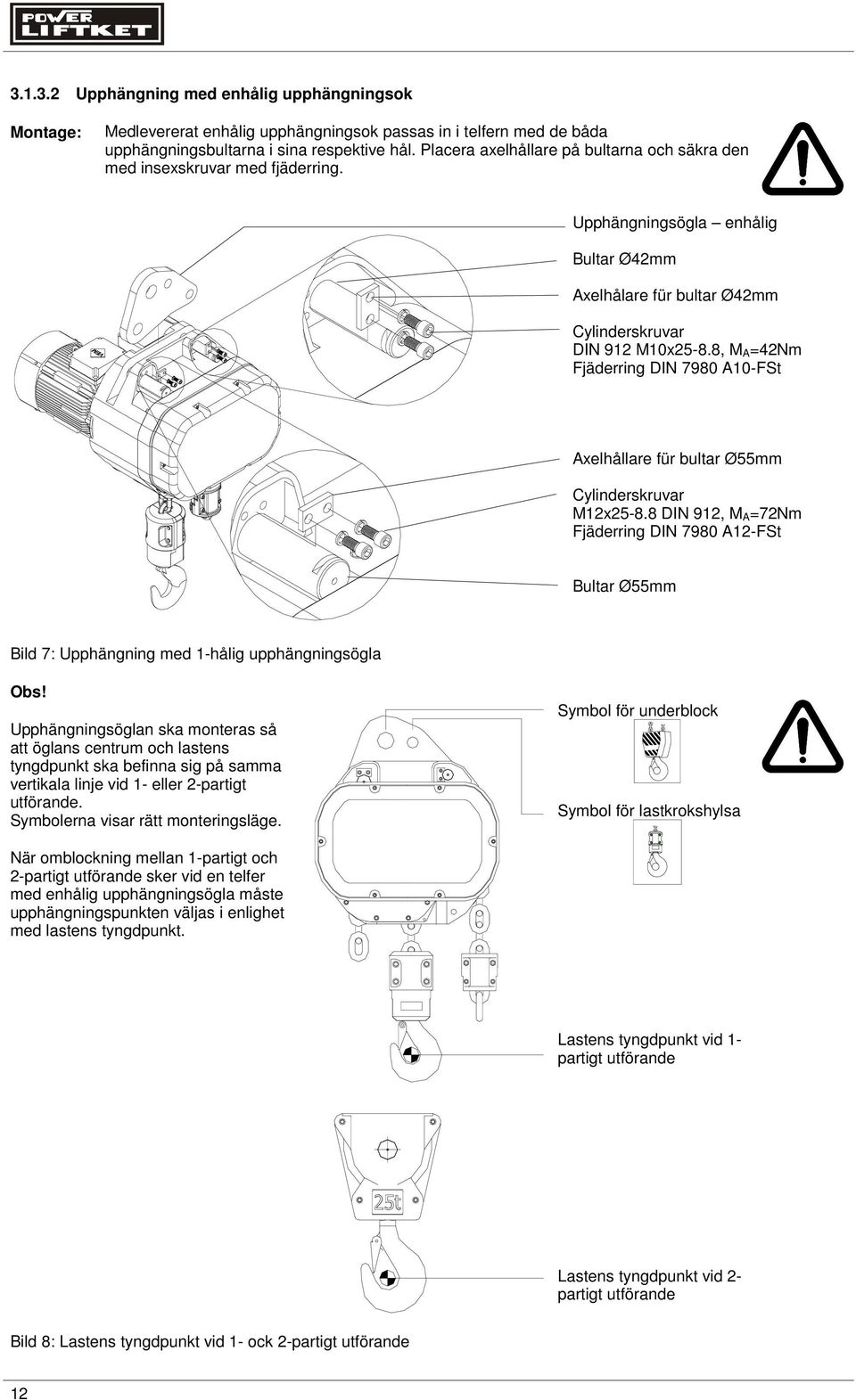 POWER LIFTKET

3.1.3.2 Upphängning med enhålig upphängningsok

Montage: Medlevererat enhålig upphängningsok passas in i telfern med de båda upphängningsbultarna i sina respektive hål. Placera axelhållare på bultarna och säkra den med insexskruvar med fjäderring.

Upphängningsögla – enhålig

Bultar Ø42mm

Axelhålare für bultar Ø42mm

Cylinderskruvar DIN 912 M10x25-8.8, $M_A$=42Nm Fjäderring DIN 7980 A10-FSt

Axelhållare für bultar Ø55mm

Cylinderskruvar M12x25-8.8 DIN 912, $M_A$=72Nm Fjäderring DIN 7980 A12-FSt

Bultar Ø55mm

Bild 7: Upphängning med 1-hålig upphängningsögla

Obs!

Upphängningsöglan ska monteras så att öglans centrum och lastens tyngdpunkt ska befinna sig på samma vertikala linje vid 1- eller 2-partigt utförande. Symbolerna visar rätt monteringsläge.

När omblockning mellan 1-partigt och 2-partigt utförande sker vid en telfer med enhålig upphängningsögla måste upphängningspunkten väljas i enlighet med lastens tyngdpunkt.

Symbol för underblock

Symbol för lastkrokshylsa

Lastens tyngdpunkt vid 1-partigt utförande

25t

Lastens tyngdpunkt vid 2-partigt utförande

Bild 8: Lastens tyngdpunkt vid 1- ock 2-partigt utförande

12